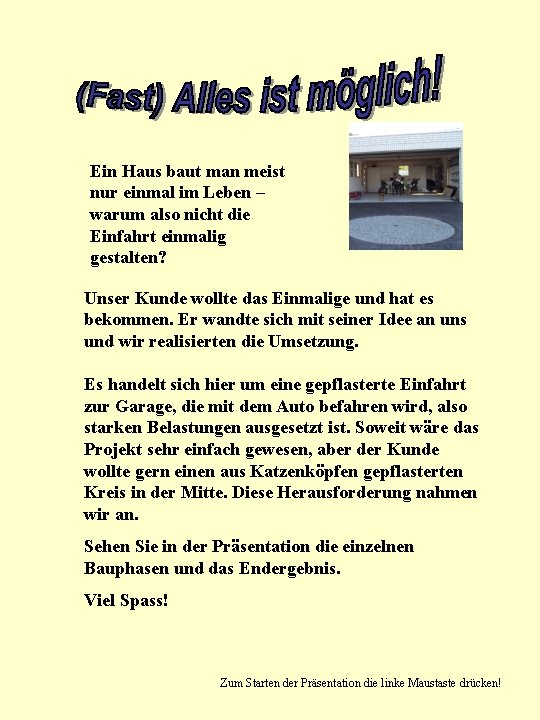 (Fast) Alles ist möglich!

Ein Haus baut man meist nur einmal im Leben – warum also nicht die Einfahrt einmalig gestalten?

Unser Kunde wollte das Einmalige und hat es bekommen. Er wandte sich mit seiner Idee an uns und wir realisierten die Umsetzung.

Es handelt sich hier um eine gepflasterte Einfahrt zur Garage, die mit dem Auto befahren wird, also starken Belastungen ausgesetzt ist. Soweit wäre das Projekt sehr einfach gewesen, aber der Kunde wollte gern einen aus Katzenköpfen gepflasterten Kreis in der Mitte. Diese Herausforderung nahmen wir an.

Sehen Sie in der Präsentation die einzelnen Bauphasen und das Endergebnis.

Viel Spass!

Zum Starten der Präsentation die linke Maustaste drücken!